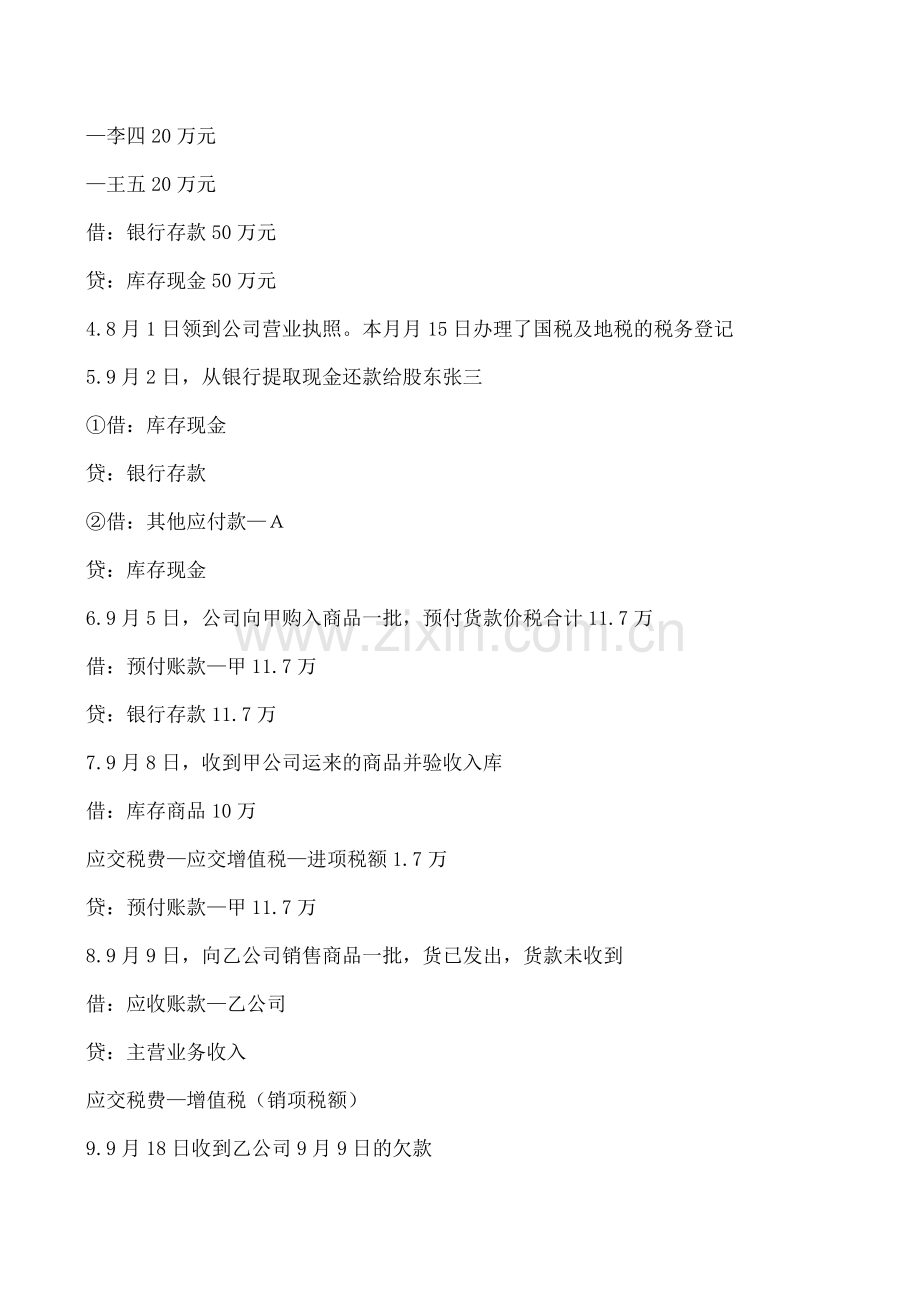 —李四20万元

—王五20万元

借：银行存款50万元

贷：库存现金50万元

4.8月1日领到公司营业执照。本月月15日办理了国税及地税的税务登记

5.9月2日，从银行提取现金还款给股东张三

①借：库存现金

贷：银行存款

②借：其他应付款—A

贷：库存现金

6.9月5日，公司向甲购入商品一批，预付货款价税合计11.7万

借：预付账款—甲11.7万

贷：银行存款11.7万

7.9月8日，收到甲公司运来的商品并验收入库

借：库存商品10万

应交税费—应交增值税—进项税额1.7万

贷：预付账款—甲11.7万

8.9月9日，向乙公司销售商品一批，货已发出，货款未收到

借：应收账款—乙公司

贷：主营业务收入

应交税费—增值税（销项税额）

9.9月18日收到乙公司9月9日的欠款

www.zixin.com.cn